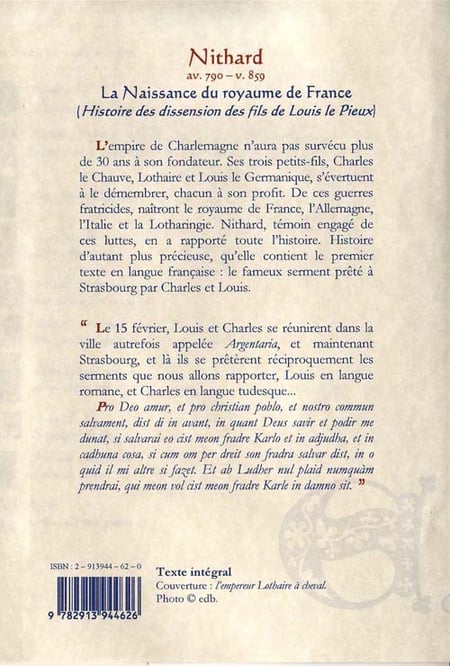 Nithard
av. 790 – v. 859
La Naissance du royaume de France
(Histoire des dissension des fils de Louis le Pieux)

L'empire de Charlemagne n'aura pas survécu plus de 30 ans à son fondateur. Ses trois petits-fils, Charles le Chauve, Lothaire et Louis le Germanique, s'évertuent à le démembrer, chacun à son profit. De ces guerres fratricides, naîtront le royaume de France, l'Allemagne, l'Italie et la Lotharingie. Nithard, témoin engagé de ces luttes, en a rapporté toute l'histoire. Histoire d'autant plus précieuse, qu'elle contient le premier texte en langue française : le fameux serment prêté à Strasbourg par Charles et Louis.

“ Le 15 février, Louis et Charles se réunirent dans la ville autrefois appelée Argentaria, et maintenant Strasbourg, et là ils se prêtèrent réciproquement les serments que nous allons rapporter, Louis en langue romane, et Charles en langue tudesque...

Pro Deo amur, et pro christian poblo, et nostro commun salvament, dist di in avant, in quant Deus savir et podir me dunat, si salvarai eo cist meon fradre Karlo et in adjudha, et in cadhuna cosa, si cum om per dreit son fradra salvar dist, in o quid il mi altre si fazet. Et ab Ludher nul plaid numquàm prendrai, qui meon vol cist meon fradre Karle in damno sit. ”

ISBN : 2 – 913944 – 62 – 0

9 782913 944626

Texte intégral
Couverture : l'empereur Lothaire à cheval.
Photo © edb.